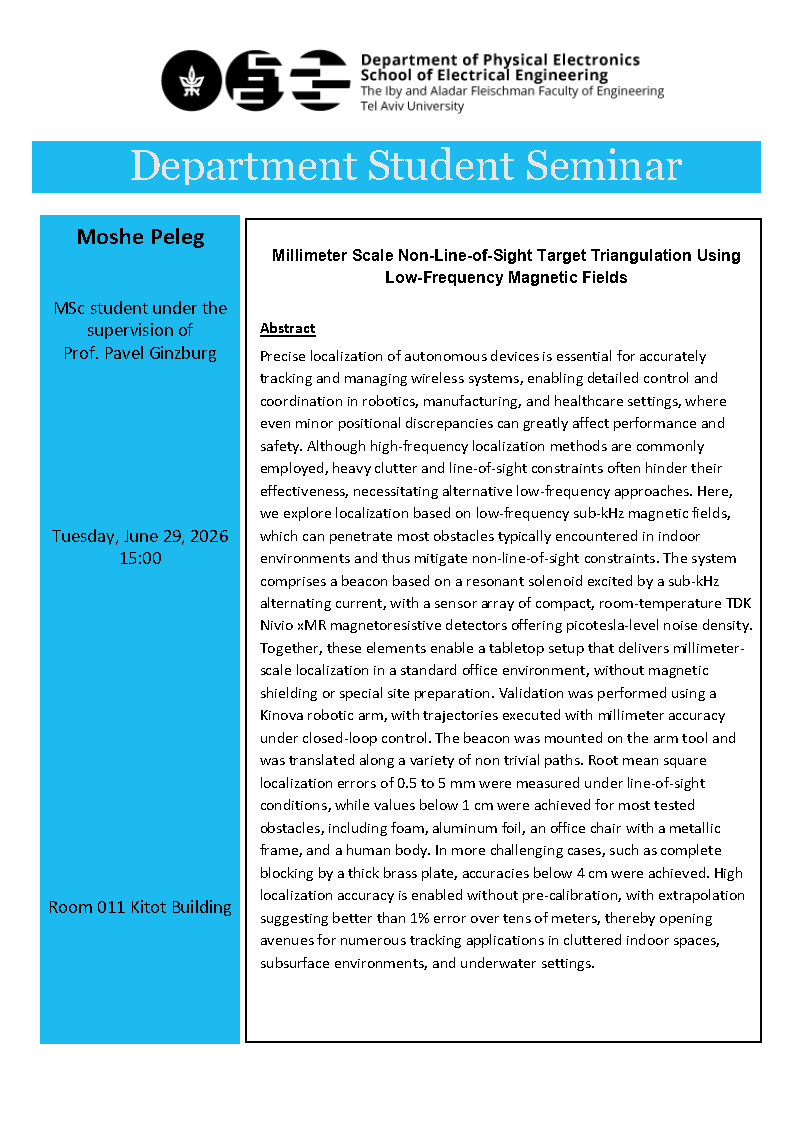 Department of Physical Electronics
School of Electrical Engineering
The Iby and Aladar Fleischman Faculty of Engineering
Tel Aviv University

Department Student Seminar

Moshe Peleg

MSc student under the supervision of
Prof. Pavel Ginzburg

Tuesday, June 29, 2026
15:00

Room 011 Kitot Building

Millimeter Scale Non-Line-of-Sight Target Triangulation Using Low-Frequency Magnetic Fields

Abstract

Precise localization of autonomous devices is essential for accurately tracking and managing wireless systems, enabling detailed control and coordination in robotics, manufacturing, and healthcare settings, where even minor positional discrepancies can greatly affect performance and safety. Although high-frequency localization methods are commonly employed, heavy clutter and line-of-sight constraints often hinder their effectiveness, necessitating alternative low-frequency approaches. Here, we explore localization based on low-frequency sub-kHz magnetic fields, which can penetrate most obstacles typically encountered in indoor environments and thus mitigate non-line-of-sight constraints. The system comprises a beacon based on a resonant solenoid excited by a sub-kHz alternating current, with a sensor array of compact, room-temperature TDK Nivio xMR magnetoresistive detectors offering picotesla-level noise density. Together, these elements enable a tabletop setup that delivers millimeter-scale localization in a standard office environment, without magnetic shielding or special site preparation. Validation was performed using a Kinova robotic arm, with trajectories executed with millimeter accuracy under closed-loop control. The beacon was mounted on the arm tool and was translated along a variety of non trivial paths. Root mean square localization errors of 0.5 to 5 mm were measured under line-of-sight conditions, while values below 1 cm were achieved for most tested obstacles, including foam, aluminum foil, an office chair with a metallic frame, and a human body. In more challenging cases, such as complete blocking by a thick brass plate, accuracies below 4 cm were achieved. High localization accuracy is enabled without pre-calibration, with extrapolation suggesting better than 1% error over tens of meters, thereby opening avenues for numerous tracking applications in cluttered indoor spaces, subsurface environments, and underwater settings.